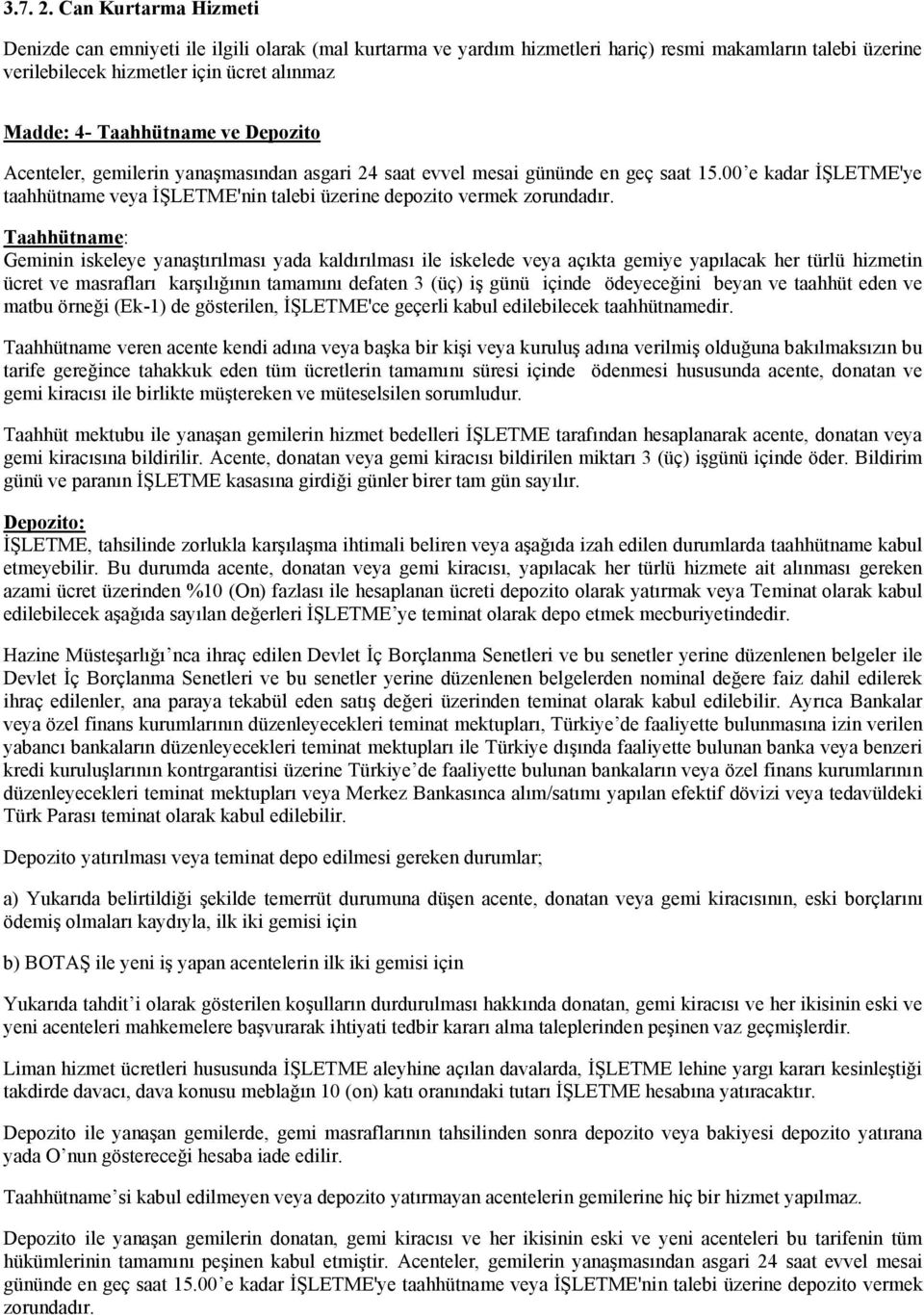 3.7. 2. Can Kurtarma Hizmeti

Denizde can emniyeti ile ilgili olarak (mal kurtarma ve yardım hizmetleri hariç) resmi makamların talebi üzerine verilebilecek hizmetler için ücret alınmaz

Madde: 4- Taahhütname ve Depozito

Acenteler, gemilerin yanaşmasından asgari 24 saat evvel mesai gününde en geç saat 15.00'e kadar İŞLETME'ye taahhütname veya İŞLETME'nin talebi üzerine depozito vermek zorundadır.

Taahhütname:
Geminin iskeleye yanaştırılması yada kaldırılması ile iskelede veya açıkta gemiye yapılacak her türlü hizmetin ücret ve masrafları karşılığının tamamını defaten 3 (üç) iş günü içinde ödeyeceğini beyan ve taahhüt eden ve matbu örneği (Ek-1) de gösterilen, İŞLETME'ce geçerli kabul edilebilecek taahhütnamedir.

Taahhütname veren acente kendi adına veya başka bir kişi veya kuruluş adına verilmiş olduğuna bakılmaksızın bu tarife gereğince tahakkuk eden tüm ücretlerin tamamını süresi içinde ödenmesi hususunda acente, donatan ve gemi kiracısı ile birlikte müştereken ve müteselsilen sorumludur.

Taahhüt mektubu ile yanaşan gemilerin hizmet bedelleri İŞLETME tarafından hesaplanarak acente, donatan veya gemi kiracısına bildirilir. Acente, donatan veya gemi kiracısı bildirilen miktarı 3 (üç) işgünü içinde öder. Bildirim günü ve paranın İŞLETME kasasına girdiği günler birer tam gün sayılır.

Depozito:
İŞLETME, tahsilinde zorlukla karşılaşma ihtimali beliren veya aşağıda izah edilen durumlarda taahhütname kabul etmeyebilir. Bu durumda acente, donatan veya gemi kiracısı, yapılacak her türlü hizmete ait alınması gereken azami ücret üzerinden %10 (On) fazlası ile hesaplanan ücreti depozito olarak yatırmak veya Teminat olarak kabul edilebilecek aşağıda sayılan değerleri İŞLETME'ye teminat olarak depo etmek mecburiyetindedir.

Hazine Müsteşarlığı'nca ihraç edilen Devlet İç Borçlanma Senetleri ve bu senetler yerine düzenlenen belgeler ile Devlet İç Borçlanma Senetleri ve bu senetler yerine düzenlenen belgelerden nominal değere faiz dahil edilerek ihraç edilenler, ana paraya tekabül eden satış değeri üzerinden teminat olarak kabul edilebilir. Ayrıca Bankalar veya özel finans kurumlarının düzenleyecekleri teminat mektupları, Türkiye'de faaliyette bulunmasına izin verilen yabancı bankaların düzenleyecekleri teminat mektupları ile Türkiye dışında faaliyette bulunan banka veya benzeri kredi kuruluşlarının kontrgarantisi üzerine Türkiye'de faaliyette bulunan bankaların veya özel finans kurumlarının düzenleyecekleri teminat mektupları veya Merkez Bankasınca alım/satımı yapılan efektif dövizi veya tedavüldeki Türk Parası teminat olarak kabul edilebilir.

Depozito yatırılması veya teminat depo edilmesi gereken durumlar;

a) Yukarıda belirtildiği şekilde temerrüt durumuna düşen acente, donatan veya gemi kiracısının, eski borçlarını ödemiş olmaları kaydıyla, ilk iki gemisi için

b) BOTAŞ ile yeni iş yapan acentelerin ilk iki gemisi için

Yukarıda tahdit'i olarak gösterilen koşulların durdurulması hakkında donatan, gemi kiracısı ve her ikisinin eski ve yeni acenteleri mahkemelere başvurarak ihtiyati tedbir kararı alma taleplerinden peşinen vaz geçmişlerdir.

Liman hizmet ücretleri hususunda İŞLETME aleyhine açılan davalarda, İŞLETME lehine yargı kararı kesinleştiği takdirde davacı, dava konusu meblağın 10 (on) katı oranındaki tutarı İŞLETME hesabına yatıracaktır.

Depozito ile yanaşan gemilerde, gemi masraflarının tahsilinden sonra depozito veya bakiyesi depozito yatırana yada O'nun göstereceği hesaba iade edilir.

Taahhütname'si kabul edilmeyen veya depozito yatırmayan acentelerin gemilerine hiç bir hizmet yapılmaz.

Depozito ile yanaşan gemilerin donatan, gemi kiracısı ve her ikisinin eski ve yeni acenteleri bu tarifenin tüm hükümlerinin tamamını peşinen kabul etmiştir. Acenteler, gemilerin yanaşmasından asgari 24 saat evvel mesai gününde en geç saat 15.00'e kadar İŞLETME'ye taahhütname veya İŞLETME'nin talebi üzerine depozito vermek zorundadır.